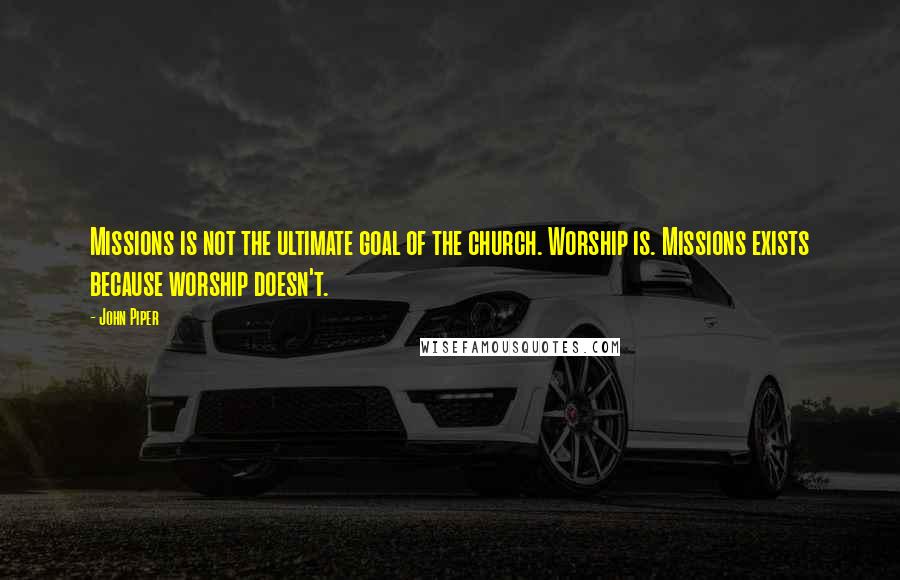 Missions is not the ultimate goal of the church. Worship is. Missions exists because worship doesn't.

- John Piper

WISEFAMOUSQUOTES.COM